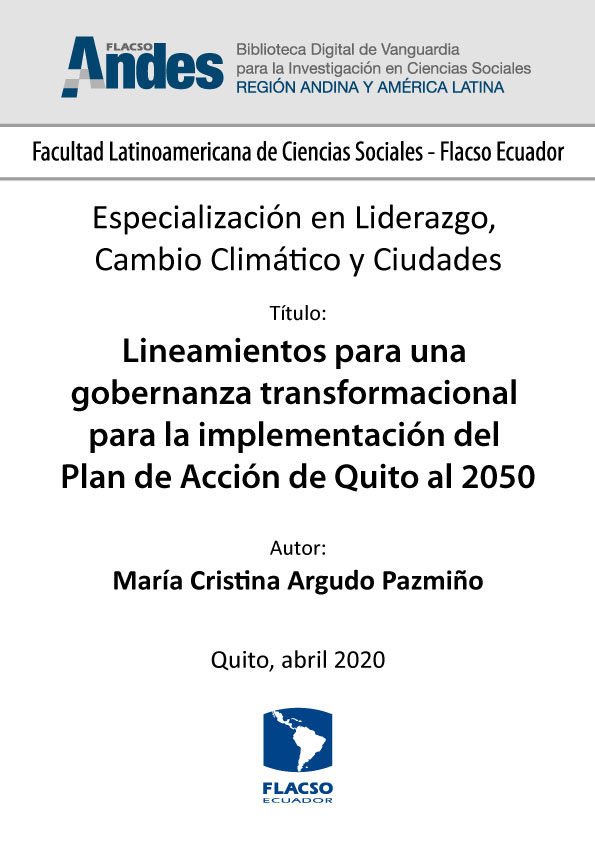 FLACSO Andes

Biblioteca Digital de Vanguardia
para la Investigación en Ciencias Sociales
REGIÓN ANDINA Y AMÉRICA LATINA

Facultad Latinoamericana de Ciencias Sociales - Flacso Ecuador

Especialización en Liderazgo,
Cambio Climático y Ciudades

Título:

Lineamientos para una gobernanza transformacional para la implementación del Plan de Acción de Quito al 2050

Autor:

María Cristina Argudo Pazmiño

Quito, abril 2020

FLACSO
ECUADOR